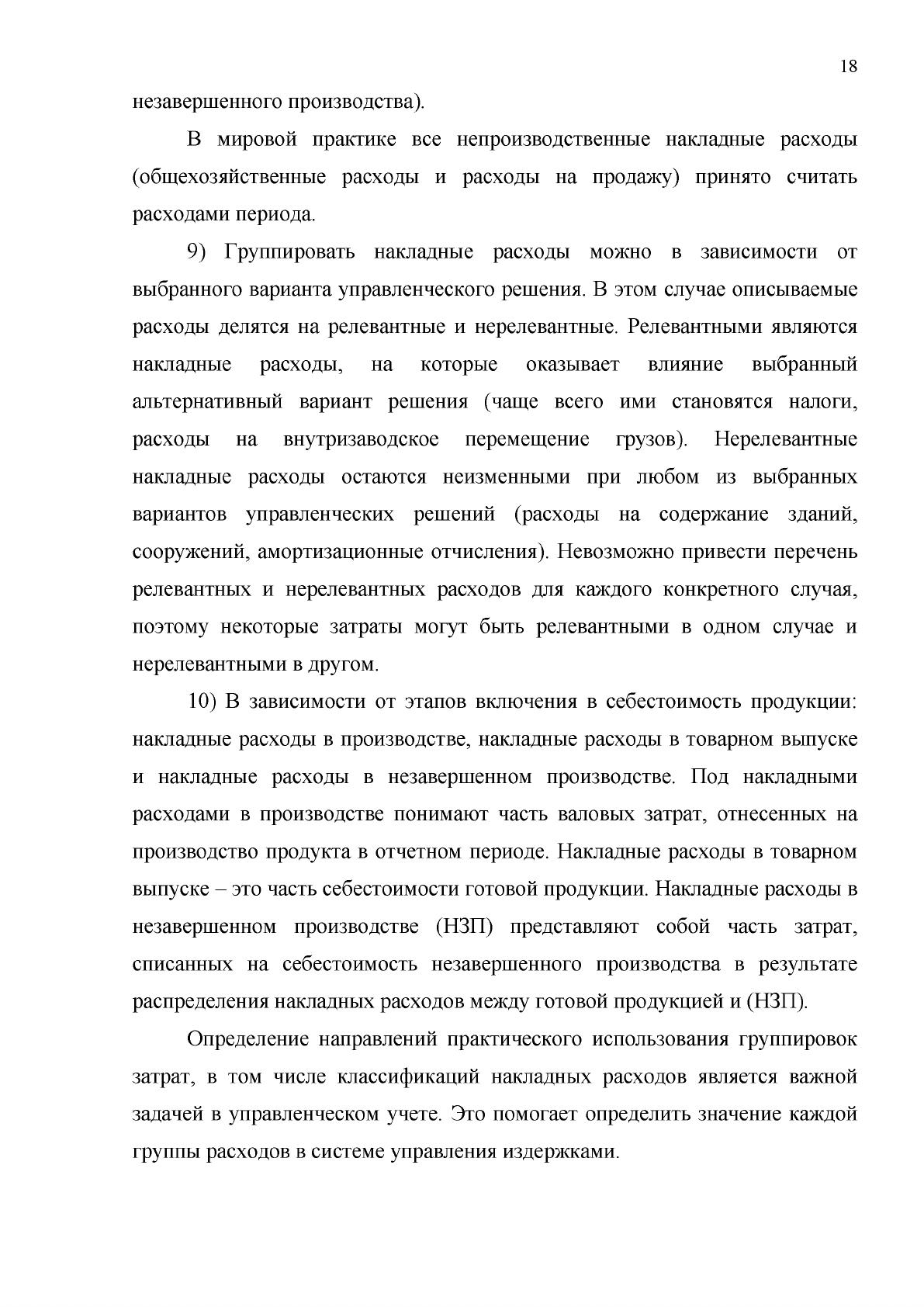 18

незавершенного производства).

В мировой практике все непроизводственные накладные расходы (общехозяйственные расходы и расходы на продажу) принято считать расходами периода.

9) Группировать накладные расходы можно в зависимости от выбранного варианта управленческого решения. В этом случае описываемые расходы делятся на релевантные и нерелевантные. Релевантными являются накладные расходы, на которые оказывает влияние выбранный альтернативный вариант решения (чаще всего ими становятся налоги, расходы на внутризаводское перемещение грузов). Нерелевантные накладные расходы остаются неизменными при любом из выбранных вариантов управленческих решений (расходы на содержание зданий, сооружений, амортизационные отчисления). Невозможно привести перечень релевантных и нерелевантных расходов для каждого конкретного случая, поэтому некоторые затраты могут быть релевантными в одном случае и нерелевантными в другом.

10) В зависимости от этапов включения в себестоимость продукции: накладные расходы в производстве, накладные расходы в товарном выпуске и накладные расходы в незавершенном производстве. Под накладными расходами в производстве понимают часть валовых затрат, отнесенных на производство продукта в отчетном периоде. Накладные расходы в товарном выпуске – это часть себестоимости готовой продукции. Накладные расходы в незавершенном производстве (НЗП) представляют собой часть затрат, списанных на себестоимость незавершенного производства в результате распределения накладных расходов между готовой продукцией и (НЗП).

Определение направлений практического использования группировок затрат, в том числе классификаций накладных расходов является важной задачей в управленческом учете. Это помогает определить значение каждой группы расходов в системе управления издержками.